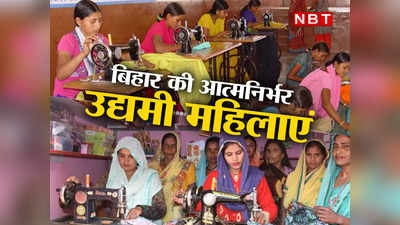 NBT

बिहार की आत्मनिर्भर

उद्यमी महिलाएं